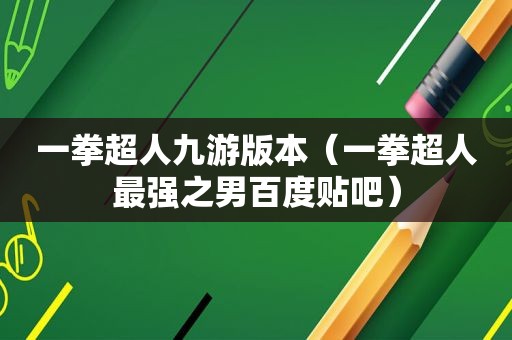 一拳超人九游版本（一拳超人最强之男百度贴吧）